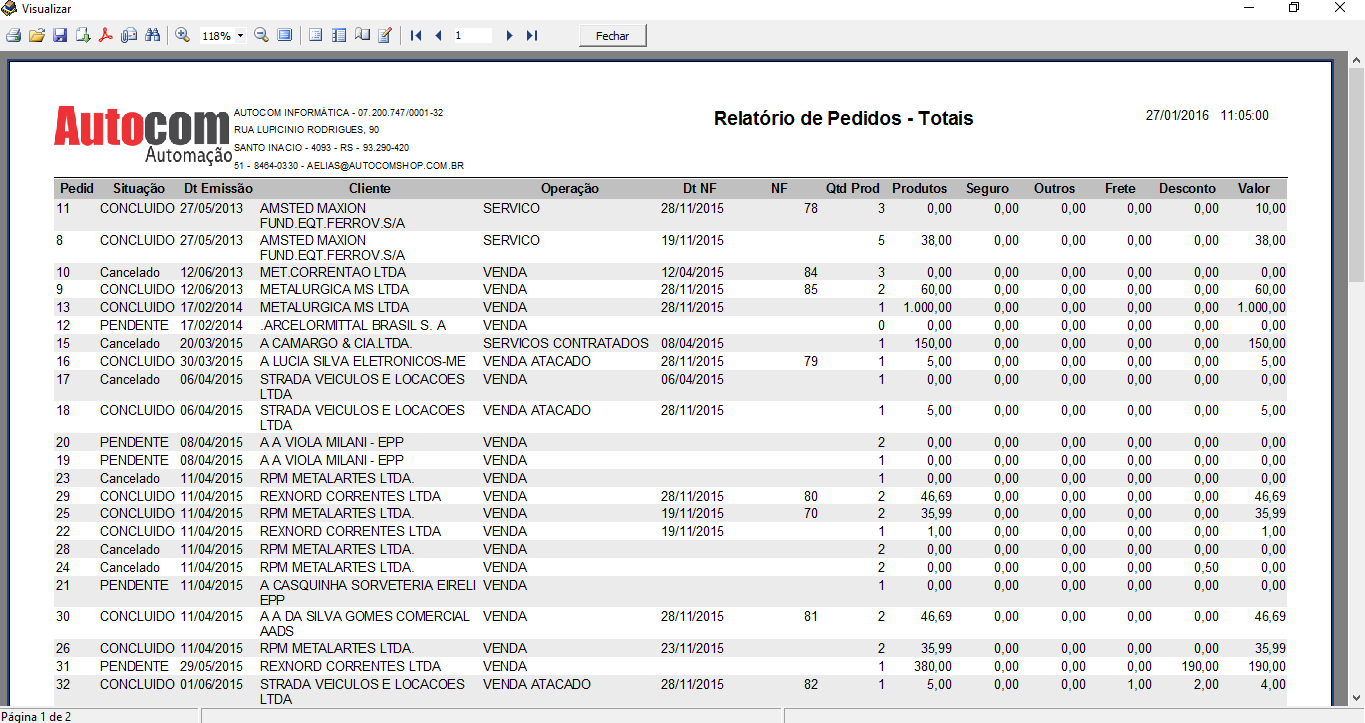 Visualizar

118%

1

Fechar

Autocom Automação

AUTOCOM INFORMÁTICA - 07.200.747/0001-32
RUA LUPICINIO RODRIGUES, 90
SANTO INACIO - 4093 - RS - 93.290-420
51 - 8464-0330 - AELIAS@AUTOCOMSHOP.COM.BR

Relatório de Pedidos - Totais

27/01/2016 11:05:00

| Pedid | Situação | Dt Emissão | Cliente | Operação | Dt NF | NF | Qtd Prod | Produtos | Seguro | Outros | Frete | Desconto | Valor |
|---|---|---|---|---|---|---|---|---|---|---|---|---|---|
| 11 | CONCLUIDO | 27/05/2013 | AMSTED MAXION FUND.EQT.FERROV.S/A | SERVICO | 28/11/2015 | 78 | 3 | 0,00 | 0,00 | 0,00 | 0,00 | 0,00 | 10,00 |
| 8 | CONCLUIDO | 27/05/2013 | AMSTED MAXION FUND.EQT.FERROV.S/A | SERVICO | 19/11/2015 | | 5 | 38,00 | 0,00 | 0,00 | 0,00 | 0,00 | 38,00 |
| 10 | Cancelado | 12/06/2013 | MET.CORRENTAO LTDA | VENDA | 12/04/2015 | 84 | 3 | 0,00 | 0,00 | 0,00 | 0,00 | 0,00 | 0,00 |
| 9 | CONCLUIDO | 12/06/2013 | METALURGICA MS LTDA | VENDA | 28/11/2015 | 85 | 2 | 60,00 | 0,00 | 0,00 | 0,00 | 0,00 | 60,00 |
| 13 | CONCLUIDO | 17/02/2014 | METALURGICA MS LTDA | VENDA | 28/11/2015 | | 1 | 1.000,00 | 0,00 | 0,00 | 0,00 | 0,00 | 1.000,00 |
| 12 | PENDENTE | 17/02/2014 | .ARCELORMITTAL BRASIL S. A | VENDA | | | 0 | 0,00 | 0,00 | 0,00 | 0,00 | 0,00 | 0,00 |
| 15 | Cancelado | 20/03/2015 | A CAMARGO & CIA.LTDA. | SERVICOS CONTRATADOS | 08/04/2015 | | 1 | 150,00 | 0,00 | 0,00 | 0,00 | 0,00 | 150,00 |
| 16 | CONCLUIDO | 30/03/2015 | A LUCIA SILVA ELETRONICOS-ME | VENDA ATACADO | 28/11/2015 | 79 | 1 | 5,00 | 0,00 | 0,00 | 0,00 | 0,00 | 5,00 |
| 17 | Cancelado | 06/04/2015 | STRADA VEICULOS E LOCACOES LTDA | VENDA | 06/04/2015 | | 1 | 0,00 | 0,00 | 0,00 | 0,00 | 0,00 | 0,00 |
| 18 | CONCLUIDO | 06/04/2015 | STRADA VEICULOS E LOCACOES LTDA | VENDA ATACADO | 28/11/2015 | | 1 | 5,00 | 0,00 | 0,00 | 0,00 | 0,00 | 5,00 |
| 20 | PENDENTE | 08/04/2015 | A A VIOLA MILANI - EPP | VENDA | | | 2 | 0,00 | 0,00 | 0,00 | 0,00 | 0,00 | 0,00 |
| 19 | PENDENTE | 08/04/2015 | A A VIOLA MILANI - EPP | VENDA | | | 1 | 0,00 | 0,00 | 0,00 | 0,00 | 0,00 | 0,00 |
| 23 | Cancelado | 11/04/2015 | RPM METALARTES LTDA. | VENDA | | | 1 | 0,00 | 0,00 | 0,00 | 0,00 | 0,00 | 0,00 |
| 29 | CONCLUIDO | 11/04/2015 | REXNORD CORRENTES LTDA | VENDA | 28/11/2015 | 80 | 2 | 46,69 | 0,00 | 0,00 | 0,00 | 0,00 | 46,69 |
| 25 | CONCLUIDO | 11/04/2015 | RPM METALARTES LTDA. | VENDA | 19/11/2015 | 70 | 2 | 35,99 | 0,00 | 0,00 | 0,00 | 0,00 | 35,99 |
| 22 | CONCLUIDO | 11/04/2015 | REXNORD CORRENTES LTDA | VENDA | 19/11/2015 | | 1 | 1,00 | 0,00 | 0,00 | 0,00 | 0,00 | 1,00 |
| 28 | Cancelado | 11/04/2015 | RPM METALARTES LTDA. | VENDA | | | 2 | 0,00 | 0,00 | 0,00 | 0,00 | 0,00 | 0,00 |
| 24 | Cancelado | 11/04/2015 | RPM METALARTES LTDA. | VENDA | | | 2 | 0,00 | 0,00 | 0,00 | 0,00 | 0,50 | 0,00 |
| 21 | PENDENTE | 11/04/2015 | A CASQUINHA SORVETERIA EIRELI EPP | VENDA | | | 1 | 0,00 | 0,00 | 0,00 | 0,00 | 0,00 | 0,00 |
| 30 | CONCLUIDO | 11/04/2015 | A A DA SILVA GOMES COMERCIAL AADS | VENDA | 28/11/2015 | 81 | 2 | 46,69 | 0,00 | 0,00 | 0,00 | 0,00 | 46,69 |
| 26 | CONCLUIDO | 11/04/2015 | RPM METALARTES LTDA. | VENDA | 23/11/2015 | | 2 | 35,99 | 0,00 | 0,00 | 0,00 | 0,00 | 35,99 |
| 31 | PENDENTE | 29/05/2015 | REXNORD CORRENTES LTDA | VENDA | | | 1 | 380,00 | 0,00 | 0,00 | 0,00 | 190,00 | 190,00 |
| 32 | CONCLUIDO | 01/06/2015 | STRADA VEICULOS E LOCACOES LTDA | VENDA ATACADO | 28/11/2015 | 82 | 1 | 5,00 | 0,00 | 0,00 | 1,00 | 2,00 | 4,00 |

Página 1 de 2